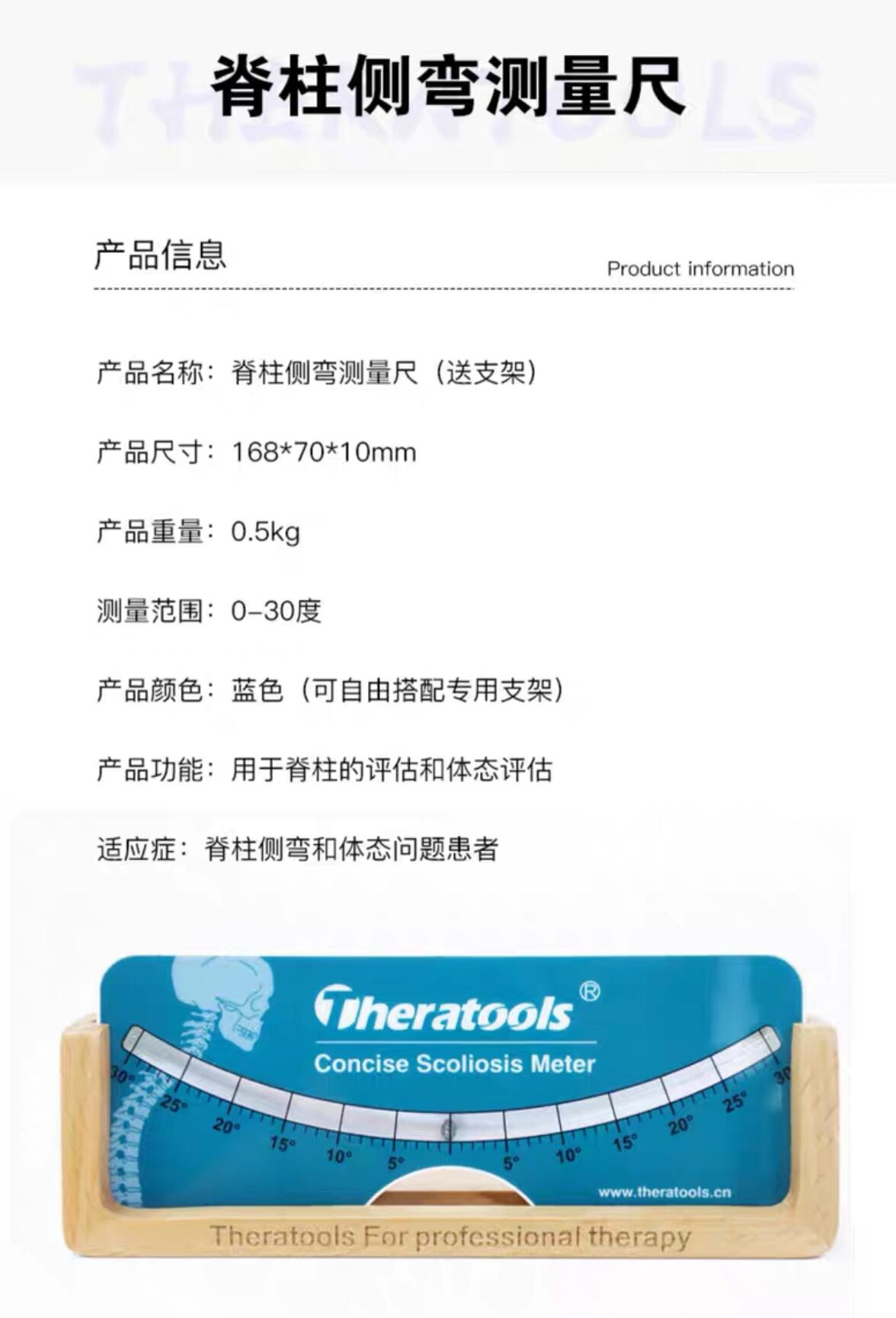 脊柱侧弯测量尺

产品信息

Product information

产品名称：脊柱侧弯测量尺（送支架）

产品尺寸：168*70*10mm

产品重量：0.5kg

测量范围：0-30度

产品颜色：蓝色（可自由搭配专用支架）

产品功能：用于脊柱的评估和体态评估

适应症：脊柱侧弯和体态问题患者

Theratools®

Concise Scoliosis Meter

30° 25° 20° 15° 10° 5° 5° 10° 15° 20° 25° 30

www.theratools.cn

Theratools For professional therapy

THERATOOLS